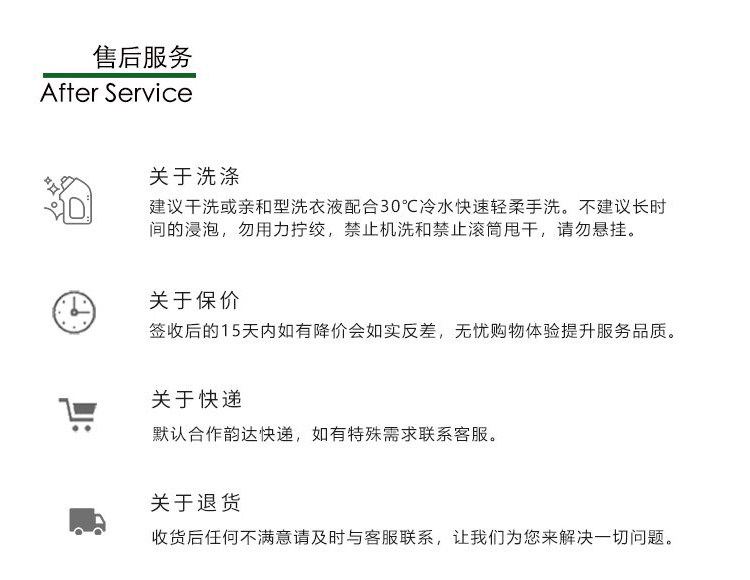 售后服务
After Service

关于洗涤
建议干洗或亲和型洗衣液配合30℃冷水快速轻柔手洗。不建议长时间的浸泡，勿用力拧绞，禁止机洗和禁止滚筒甩干，请勿悬挂。

关于保价
签收后的15天内如有降价会如实反差，无忧购物体验提升服务品质。

关于快递
默认合作韵达快递，如有特殊需求联系客服。

关于退货
收货后任何不满意请及时与客服联系，让我们为您来解决一切问题。